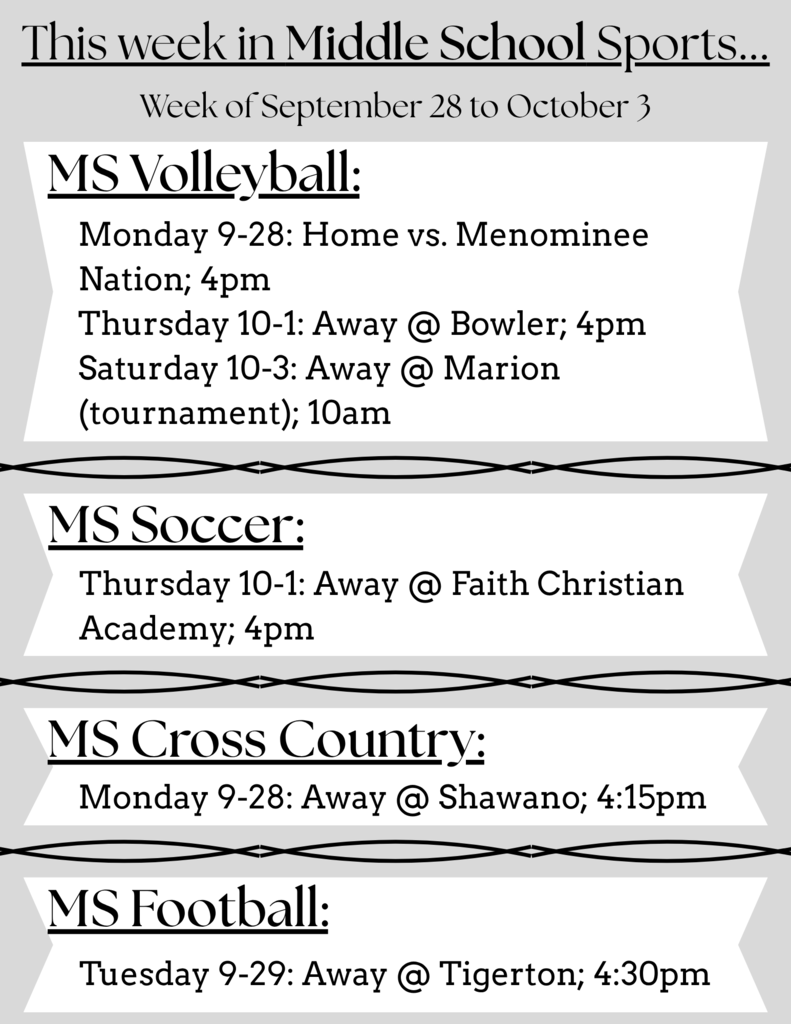 This week in Middle School Sports...

Week of September 28 to October 3

MS Volleyball:

Monday 9-28: Home vs. Menominee Nation; 4pm
Thursday 10-1: Away @ Bowler; 4pm
Saturday 10-3: Away @ Marion (tournament); 10am

MS Soccer:

Thursday 10-1: Away @ Faith Christian Academy; 4pm

MS Cross Country:

Monday 9-28: Away @ Shawano; 4:15pm

MS Football:

Tuesday 9-29: Away @ Tigerton; 4:30pm